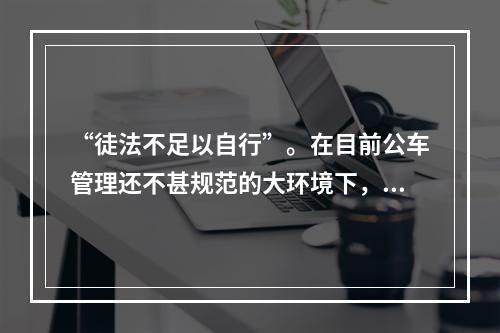 “徒法不足以自行”。在目前公车管理还不甚规范的大环境下，...